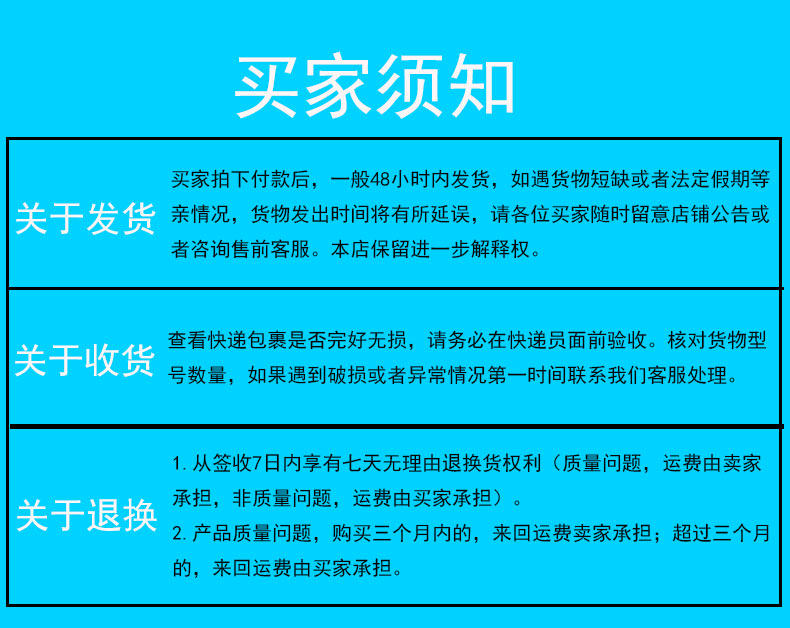 买家须知

关于发货

买家拍下付款后，一般48小时内发货，如遇货物短缺或者法定假期等亲情况，货物发出时间将有所延误，请各位买家随时留意店铺公告或者咨询售前客服。本店保留进一步解释权。

关于收货

查看快递包裹是否完好无损，请务必在快递员面前验收。核对货物型号数量，如果遇到破损或者异常情况第一时间联系我们客服处理。

关于退换

1.从签收7日内享有七天无理由退换货权利（质量问题，运费由卖家承担，非质量问题，运费由买家承担）。
2.产品质量问题，购买三个月内的，来回运费卖家承担；超过三个月的，来回运费由买家承担。